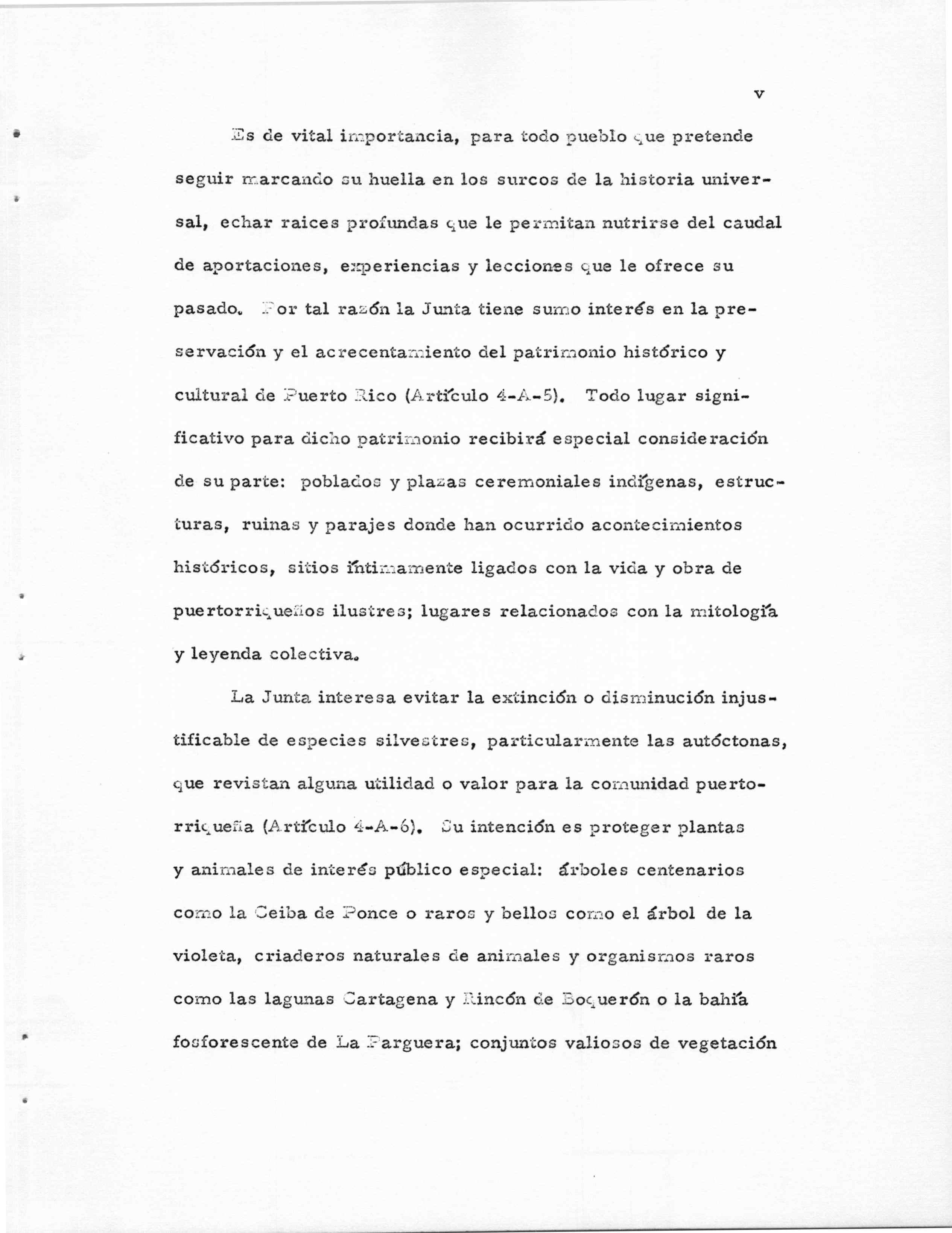 v

Es de vital importancia, para todo pueblo que pretende seguir marcando su huella en los surcos de la historia universal, echar raices profundas que le permitan nutrirse del caudal de aportaciones, experiencias y lecciones que le ofrece su pasado. Por tal razón la Junta tiene sumo interés en la preservación y el acrecentamiento del patrimonio histórico y cultural de Puerto Rico (Artículo 4-A-5). Todo lugar significativo para dicho patrimonio recibirá especial consideración de su parte: poblados y plazas ceremoniales indígenas, estructuras, ruinas y parajes donde han ocurrido acontecimientos históricos, sitios íntimamente ligados con la vida y obra de puertorriqueños ilustres; lugares relacionados con la mitología y leyenda colectiva.

La Junta interesa evitar la extinción o disminución injustificable de especies silvestres, particularmente las autóctonas, que revistan alguna utilidad o valor para la comunidad puertorriqueña (Artículo 4-A-6). Su intención es proteger plantas y animales de interés público especial: árboles centenarios como la Ceiba de Ponce o raros y bellos como el árbol de la violeta, criaderos naturales de animales y organismos raros como las lagunas Cartagena y Rincón de Boquerón o la bahía fosforescente de La Parguera; conjuntos valiosos de vegetación